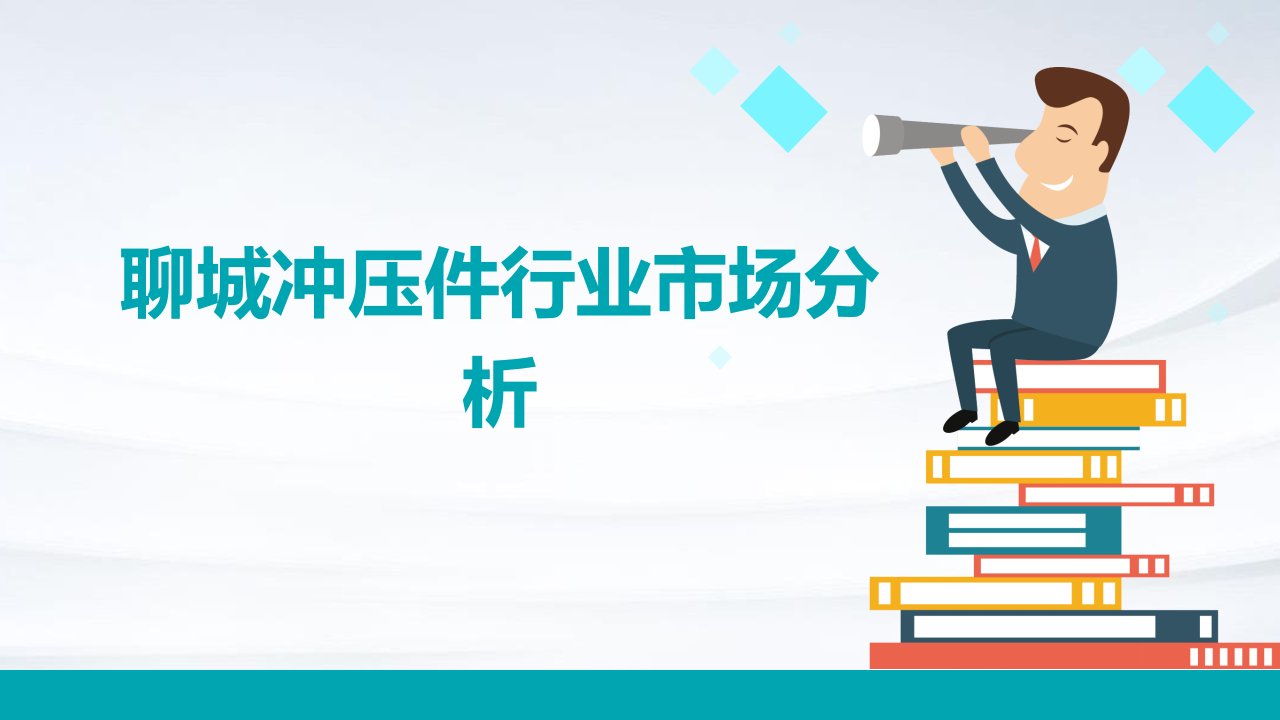 聊城冲压件行业市场分析